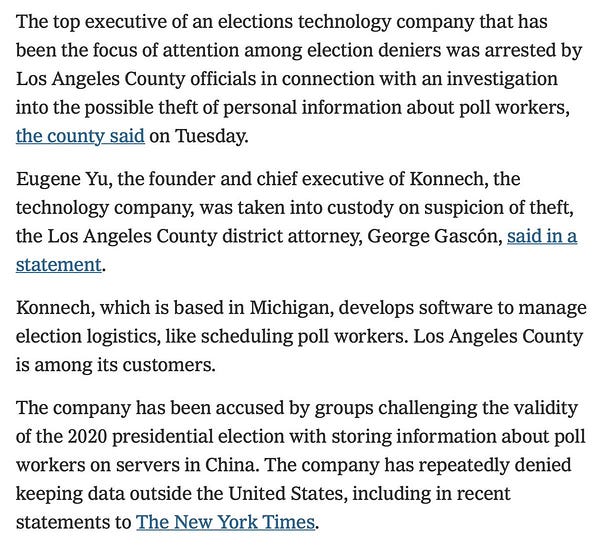 The top executive of an elections technology company that has been the focus of attention among election deniers was arrested by Los Angeles County officials in connection with an investigation into the possible theft of personal information about poll workers, the county said on Tuesday.

Eugene Yu, the founder and chief executive of Konnech, the technology company, was taken into custody on suspicion of theft, the Los Angeles County district attorney, George Gascón, said in a statement.

Konnech, which is based in Michigan, develops software to manage election logistics, like scheduling poll workers. Los Angeles County is among its customers.

The company has been accused by groups challenging the validity of the 2020 presidential election with storing information about poll workers on servers in China. The company has repeatedly denied keeping data outside the United States, including in recent statements to The New York Times.